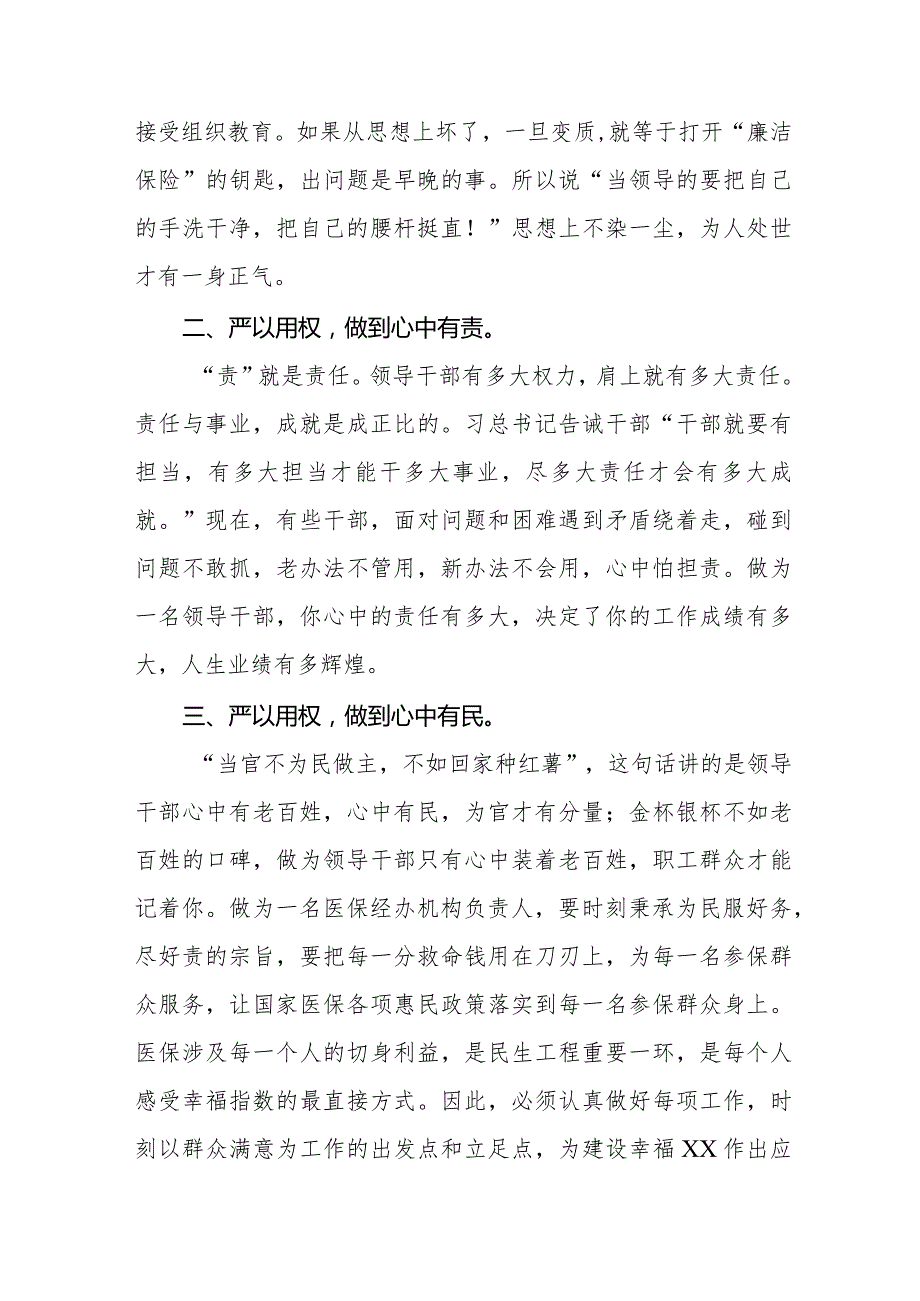 接受组织教育。如果从思想上坏了，一旦变质,就等于打开“廉洁保险”的钥匙，出问题是早晚的事。所以说“当领导的要把自己的手洗干净，把自己的腰杆挺直！”思想上不染一尘，为人处世才有一身正气。

二、严以用权，做到心中有责。

“责”就是责任。领导干部有多大权力，肩上就有多大责任。责任与事业，成就是成正比的。习总书记告诫干部“干部就要有担当，有多大担当才能干多大事业，尽多大责任才会有多大成就。”现在，有些干部，面对问题和困难遇到矛盾绕着走，碰到问题不敢抓，老办法不管用，新办法不会用，心中怕担责。做为一名领导干部，你心中的责任有多大，决定了你的工作成绩有多大，人生业绩有多辉煌。

三、严以用权，做到心中有民。

“当官不为民做主，不如回家种红薯”，这句话讲的是领导干部心中有老百姓，心中有民，为官才有分量；金杯银杯不如老百姓的口碑，做为领导干部只有心中装着老百姓，职工群众才能记着你。做为一名医保经办机构负责人，要时刻秉承为民服好务，尽好责的宗旨，要把每一分救命钱用在刀刃上，为每一名参保群众服务，让国家医保各项惠民政策落实到每一名参保群众身上。医保涉及每一个人的切身利益，是民生工程重要一环，是每个人感受幸福指数的最直接方式。因此，必须认真做好每项工作，时刻以群众满意为工作的出发点和立足点，为建设幸福XX作出应